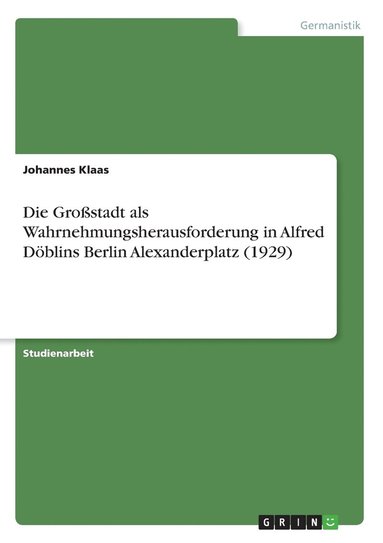 Germanistik

Johannes Klaas

Die Großstadt als Wahrnehmungsherausforderung in Alfred Döblins Berlin Alexanderplatz (1929)

Studienarbeit

GRIN